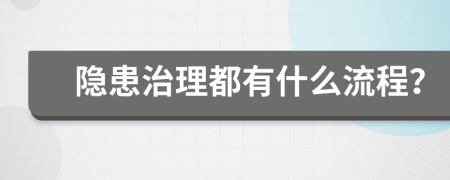 隐患治理都有什么流程?